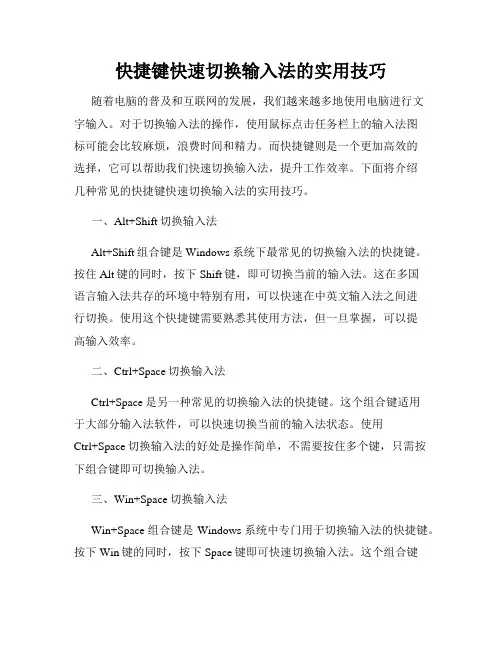 快捷键快速切换输入法的实用技巧

随着电脑的普及和互联网的发展，我们越来越多地使用电脑进行文字输入。对于切换输入法的操作，使用鼠标点击任务栏上的输入法图标可能会比较麻烦，浪费时间和精力。而快捷键则是一个更加高效的选择，它可以帮助我们快速切换输入法，提升工作效率。下面将介绍几种常见的快捷键快速切换输入法的实用技巧。

一、Alt+Shift 切换输入法

Alt+Shift 组合键是 Windows 系统下最常见的切换输入法的快捷键。按住 Alt 键的同时，按下 Shift 键，即可切换当前的输入法。这在多国语言输入法共存的环境中特别有用，可以快速在中英文输入法之间进行切换。使用这个快捷键需要熟悉其使用方法，但一旦掌握，可以提高输入效率。

二、Ctrl+Space 切换输入法

Ctrl+Space 是另一种常见的切换输入法的快捷键。这个组合键适用于大部分输入法软件，可以快速切换当前的输入法状态。使用 Ctrl+Space 切换输入法的好处是操作简单，不需要按住多个键，只需按下组合键即可切换输入法。

三、Win+Space 切换输入法

Win+Space 组合键是 Windows 系统中专门用于切换输入法的快捷键。按下 Win 键的同时，按下 Space 键即可快速切换输入法。这个组合键